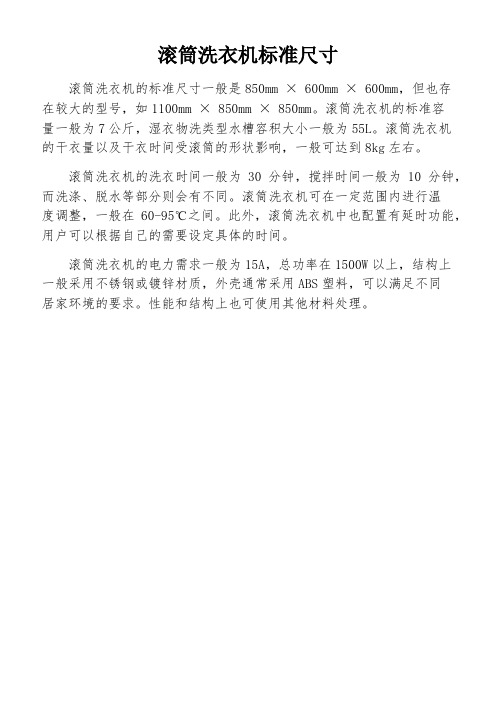 滚筒洗衣机标准尺寸

滚筒洗衣机的标准尺寸一般是 850mm × 600mm × 600mm，但也存在较大的型号，如 1100mm × 850mm × 850mm。滚筒洗衣机的标准容量一般为 7 公斤，湿衣物洗类型水槽容积大小一般为 55L。滚筒洗衣机的干衣量以及干衣时间受滚筒的形状影响，一般可达到 8kg 左右。

滚筒洗衣机的洗衣时间一般为 30 分钟，搅拌时间一般为 10 分钟，而洗涤、脱水等部分则会有不同。滚筒洗衣机可在一定范围内进行温度调整，一般在 60-95℃之间。此外，滚筒洗衣机中也配置有延时功能，用户可以根据自己的需要设定具体的时间。

滚筒洗衣机的电力需求一般为 15A，总功率在 1500W 以上，结构上一般采用不锈钢或镀锌材质，外壳通常采用 ABS 塑料，可以满足不同居家环境的要求。性能和结构上也可使用其他材料处理。